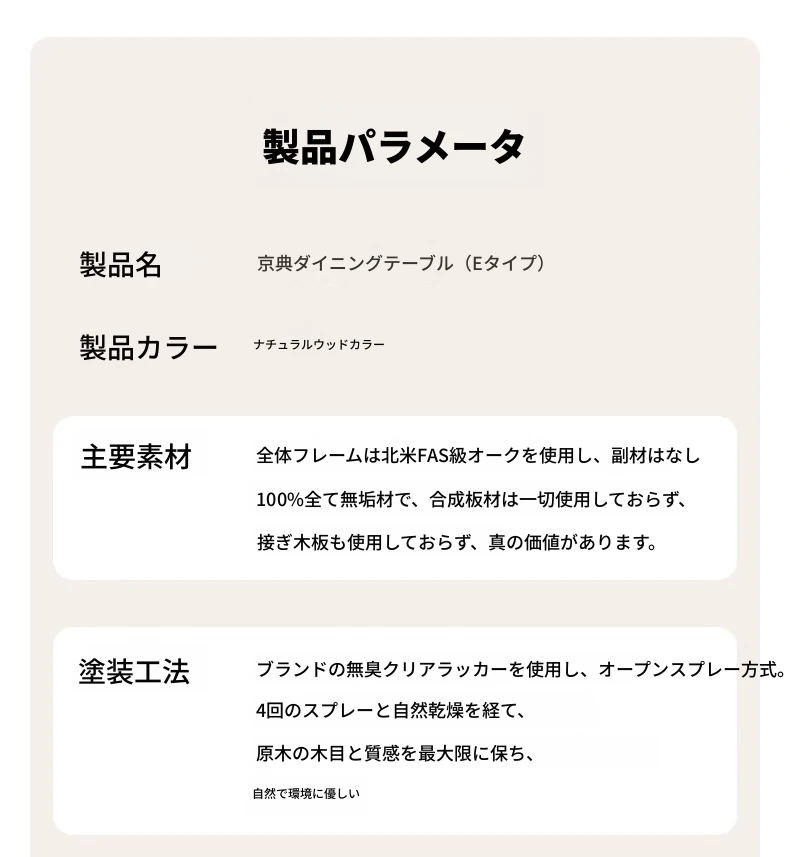 製品パラメータ

製品名
京典ダイニングテーブル（Eタイプ）

製品カラー
ナチュラルウッドカラー

主要素材
全体フレームは北米FAS級オークを使用し、副材はなし

100%全て無垢材で、合成板材は一切使用しておらず、

接ぎ木板も使用しておらず、真の価値があります。

塗装工法
ブランドの無臭クリアラッカーを使用し、オープンスプレー方式。

4回のスプレーと自然乾燥を経て、

原木の木目と質感を最大限に保ち、

自然で環境に優しい